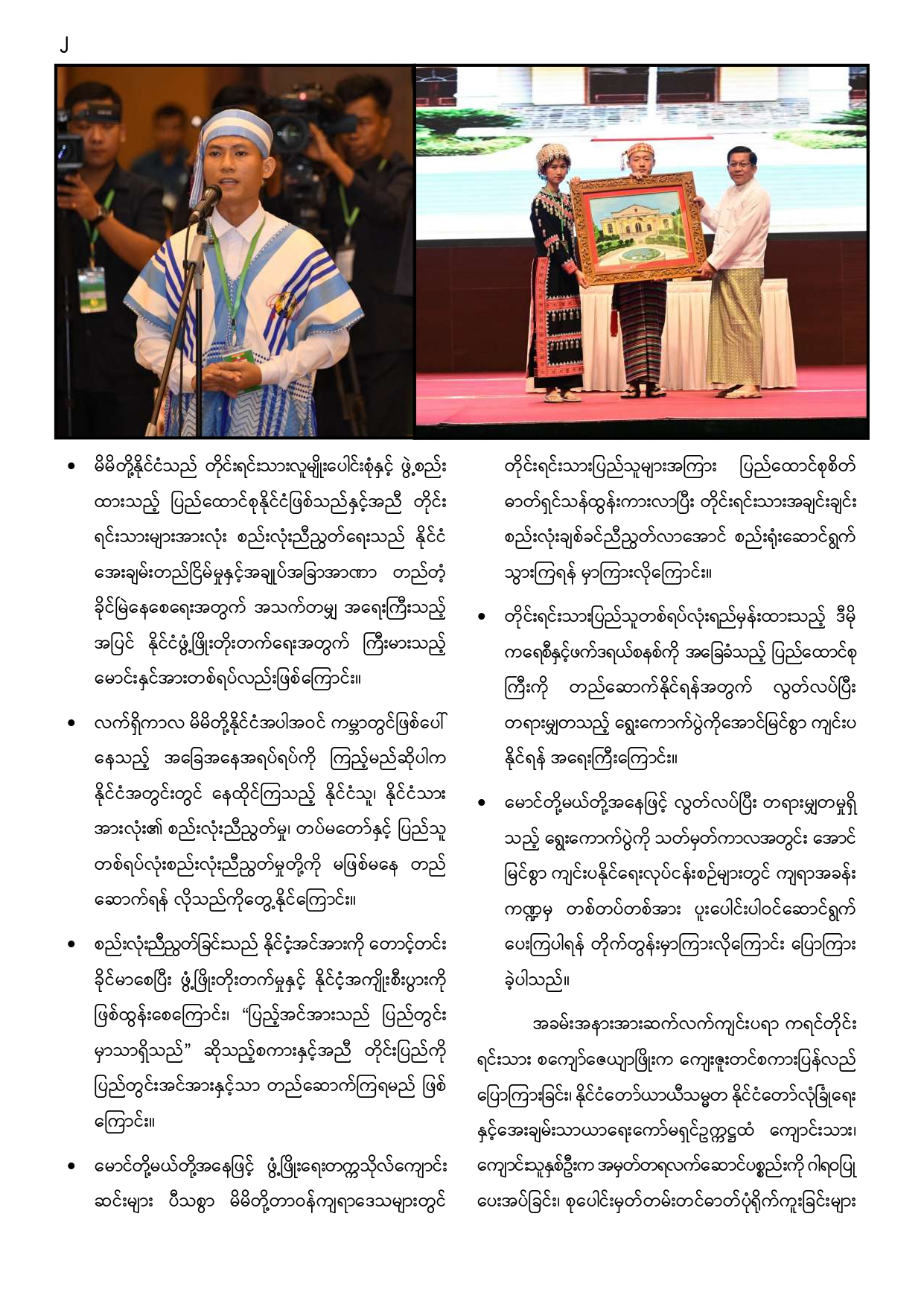 ၂

• မိမိတို့နိုင်ငံသည် တိုင်းရင်းသားလူမျိုးပေါင်းစုံနှင့် ဖွဲ့စည်းထားသည့် ပြည်ထောင်စုနိုင်ငံဖြစ်သည်နှင့်အညီ တိုင်းရင်းသားများအားလုံး စည်းလုံးညီညွတ်ရေးသည် နိုင်ငံအေးချမ်းတည်ငြိမ်မှုနှင့်အချုပ်အခြာအာဏာ တည်တံ့ခိုင်မြဲနေစေရေးအတွက် အသက်တမျှ အရေးကြီးသည့်အပြင် နိုင်ငံဖွံ့ဖြိုးတိုးတက်ရေးအတွက် ကြီးမားသည့် မောင်းနှင်အားတစ်ရပ်လည်းဖြစ်ကြောင်း။

• လက်ရှိကာလ မိမိတို့နိုင်ငံအပါအဝင် ကမ္ဘာတွင်ဖြစ်ပေါ်နေသည့် အခြေအနေအရပ်ရပ်ကို ကြည့်မည်ဆိုပါက နိုင်ငံအတွင်းတွင် နေထိုင်ကြသည့် နိုင်ငံသူ၊ နိုင်ငံသားအားလုံး၏ စည်းလုံးညီညွတ်မှု၊ တပ်မတော်နှင့် ပြည်သူတစ်ရပ်လုံးစည်းလုံးညီညွတ်မှုတို့ကို မဖြစ်မနေ တည်ဆောက်ရန် လိုသည်ကိုတွေ့နိုင်ကြောင်း။

• စည်းလုံးညီညွတ်ခြင်းသည် နိုင်ငံ့အင်အားကို တောင့်တင်းခိုင်မာစေပြီး ဖွံ့ဖြိုးတိုးတက်မှုနှင့် နိုင်ငံ့အကျိုးစီးပွားကို ဖြစ်ထွန်းစေကြောင်း၊ “ပြည့်အင်အားသည် ပြည်တွင်းမှာသာရှိသည်” ဆိုသည့်စကားနှင့်အညီ တိုင်းပြည်ကို ပြည်တွင်းအင်အားနှင့်သာ တည်ဆောက်ကြရမည် ဖြစ်ကြောင်း။

• မောင်တို့မယ်တို့အနေဖြင့် ဖွံ့ဖြိုးရေးတက္ကသိုလ်ကျောင်းဆင်းများ ပီသစွာ မိမိတို့တာဝန်ကျရာဒေသများတွင်

တိုင်းရင်းသားပြည်သူများအကြား ပြည်ထောင်စုစိတ်ဓာတ်ရှင်သန်ထွန်းကားလာပြီး တိုင်းရင်းသားအချင်းချင်း စည်းလုံးချစ်ခင်ညီညွတ်လာအောင် စည်းရုံးဆောင်ရွက်သွားကြရန် မှာကြားလိုကြောင်း။

• တိုင်းရင်းသားပြည်သူတစ်ရပ်လုံးရည်မှန်းထားသည့် ဒီမိုကရေစီနှင့်ဖက်ဒရယ်စနစ်ကို အခြေခံသည့် ပြည်ထောင်စုကြီးကို တည်ဆောက်နိုင်ရန်အတွက် လွတ်လပ်ပြီး တရားမျှတသည့် ရွေးကောက်ပွဲကိုအောင်မြင်စွာ ကျင်းပနိုင်ရန် အရေးကြီးကြောင်း။

• မောင်တို့မယ်တို့အနေဖြင့် လွတ်လပ်ပြီး တရားမျှတမှုရှိသည့် ရွေးကောက်ပွဲကို သတ်မှတ်ကာလအတွင်း အောင်မြင်စွာ ကျင်းပနိုင်ရေးလုပ်ငန်းစဉ်များတွင် ကျရာအခန်းကဏ္ဍမှ တစ်တပ်တစ်အား ပူးပေါင်းပါဝင်ဆောင်ရွက်ပေးကြပါရန် တိုက်တွန်းမှာကြားလိုကြောင်း ပြောကြားခဲ့ပါသည်။

အခမ်းအနားအားဆက်လက်ကျင်းပရာ ကရင်တိုင်းရင်းသား စကျော်ဇေယျာဖြိုးက ကျေးဇူးတင်စကားပြန်လည်ပြောကြားခြင်း၊ နိုင်ငံတော်ယာယီသမ္မတ နိုင်ငံတော်လုံခြုံရေးနှင့်အေးချမ်းသာယာရေးကော်မရှင်ဥက္ကဋ္ဌထံ ကျောင်းသား၊ ကျောင်းသူနှစ်ဦးက အမှတ်တရလက်ဆောင်ပစ္စည်းကို ဂါရဝပြုပေးအပ်ခြင်း၊ စုပေါင်းမှတ်တမ်းတင်ဓာတ်ပုံရိုက်ကူးခြင်းများ